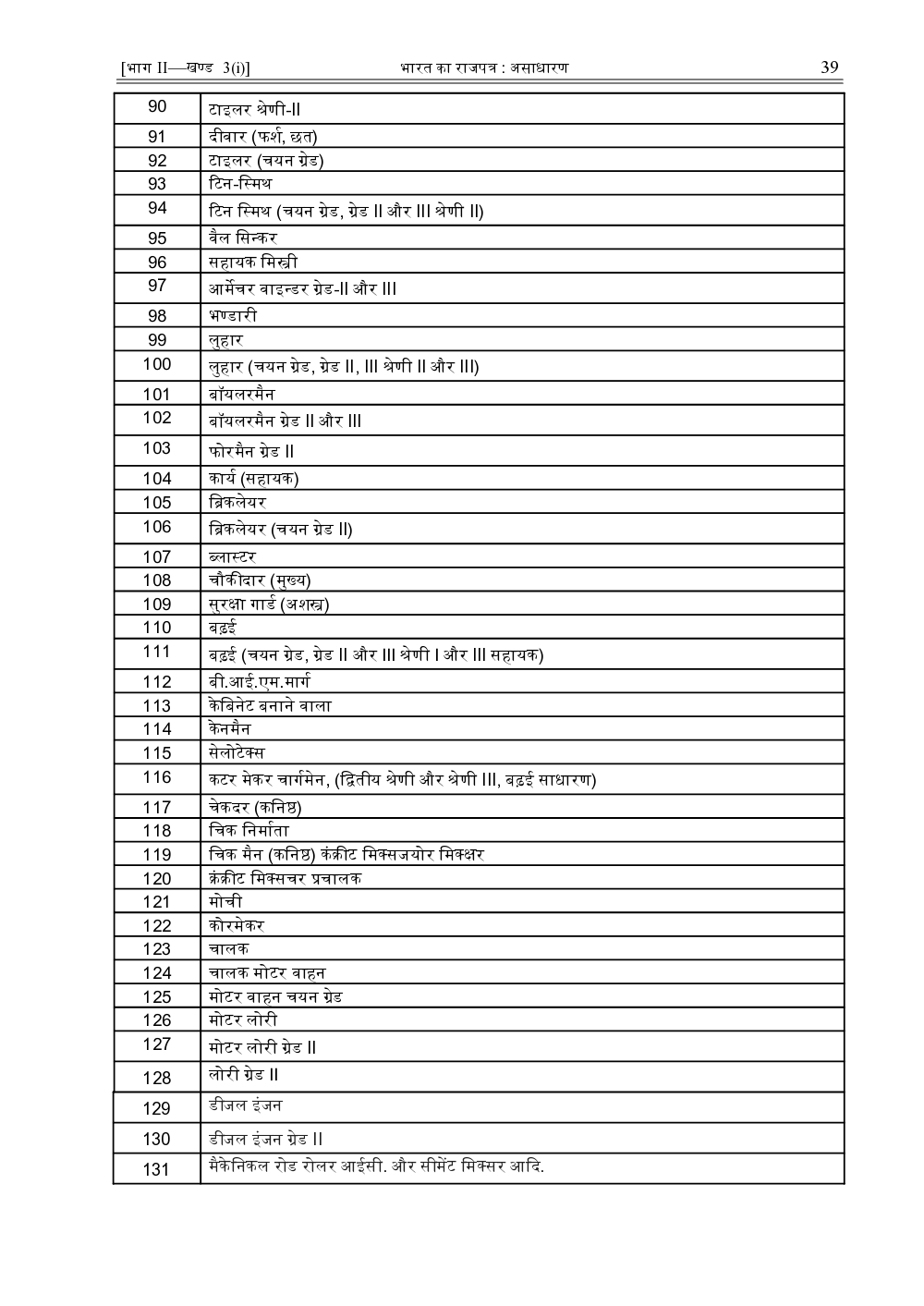 [भाग II—खण्ड 3(i)] भारत का राजपत्र : असाधारण 39

| | |
|---|---|
| 90 | टाइलर श्रेणी-II |
| 91 | दीवार (फर्श, छत) |
| 92 | टाइलर (चयन ग्रेड) |
| 93 | टिन-स्मिथ |
| 94 | टिन स्मिथ (चयन ग्रेड, ग्रेड II और III श्रेणी II) |
| 95 | बैल सिन्कर |
| 96 | सहायक मिस्त्री |
| 97 | आर्मेचर वाइन्डर ग्रेड-II और III |
| 98 | भण्डारी |
| 99 | लुहार |
| 100 | लुहार (चयन ग्रेड, ग्रेड II, III श्रेणी II और III) |
| 101 | बॉयलरमैन |
| 102 | बॉयलरमैन ग्रेड II और III |
| 103 | फोरमैन ग्रेड II |
| 104 | कार्य (सहायक) |
| 105 | ब्रिकलेयर |
| 106 | ब्रिकलेयर (चयन ग्रेड II) |
| 107 | ब्लास्टर |
| 108 | चौकीदार (मुख्य) |
| 109 | सुरक्षा गार्ड (अशस्त्र) |
| 110 | बढ़ई |
| 111 | बढ़ई (चयन ग्रेड, ग्रेड II और III श्रेणी I और III सहायक) |
| 112 | बी.आई.एम.मार्ग |
| 113 | केबिनेट बनाने वाला |
| 114 | केनमैन |
| 115 | सेलोटेक्स |
| 116 | कटर मेकर चार्गमेन, (द्वितीय श्रेणी और श्रेणी III, बढ़ई साधारण) |
| 117 | चेकदर (कनिष्ठ) |
| 118 | चिक निर्माता |
| 119 | चिक मैन (कनिष्ठ) कंक्रीट मिक्सजयोर मिक्क्षर |
| 120 | क्रंक्रीट मिक्सचर प्रचालक |
| 121 | मोची |
| 122 | कोरमेकर |
| 123 | चालक |
| 124 | चालक मोटर वाहन |
| 125 | मोटर वाहन चयन ग्रेड |
| 126 | मोटर लोरी |
| 127 | मोटर लोरी ग्रेड II |
| 128 | लोरी ग्रेड II |
| 129 | डीजल इंजन |
| 130 | डीजल इंजन ग्रेड II |
| 131 | मैकेनिकल रोड रोलर आईसी. और सीमेंट मिक्सर आदि. |